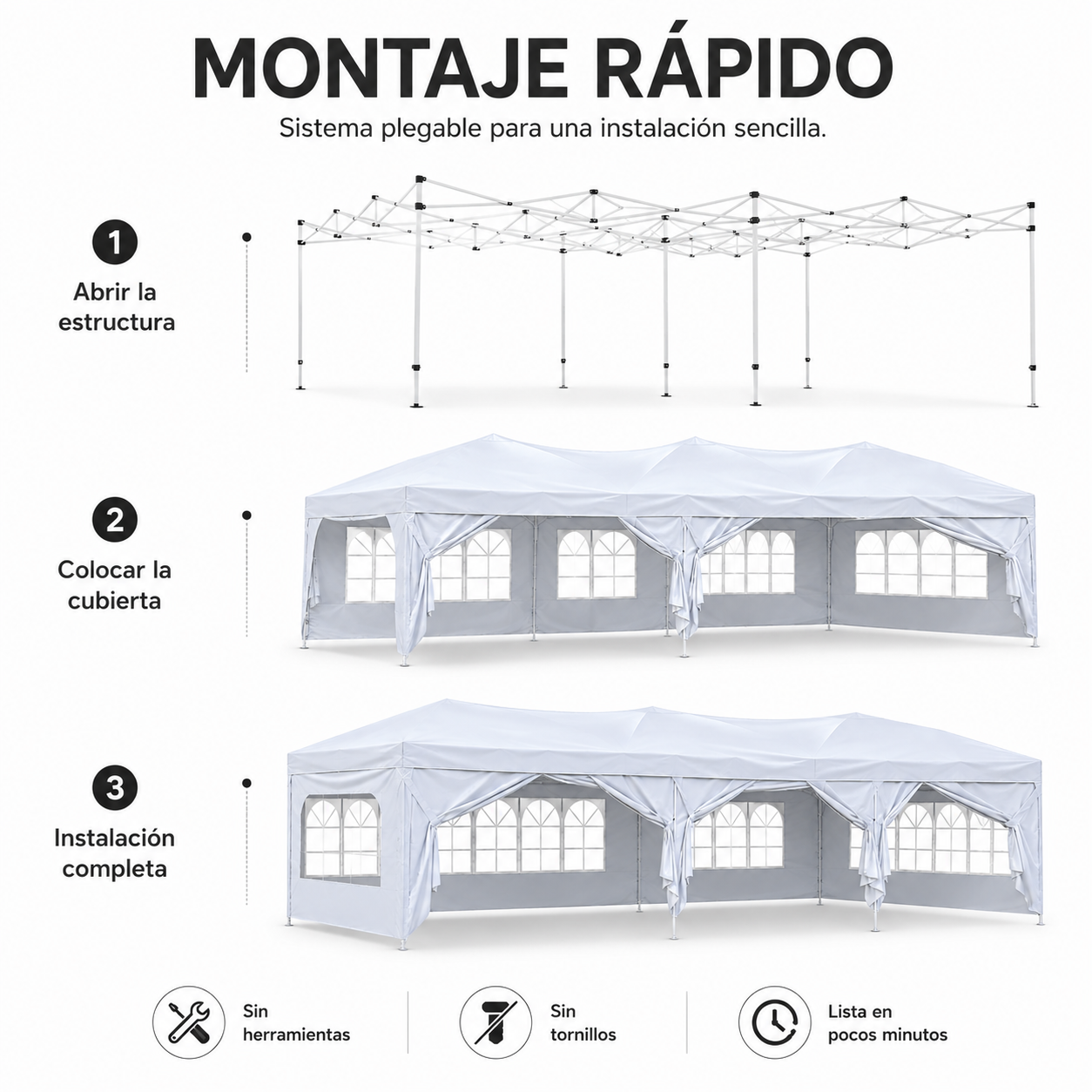 MONTAJE RÁPIDO

Sistema plegable para una instalación sencilla.

1
Abrir la estructura

2
Colocar la cubierta

3
Instalación completa

Sin herramientas

Sin tornillos

Lista en pocos minutos